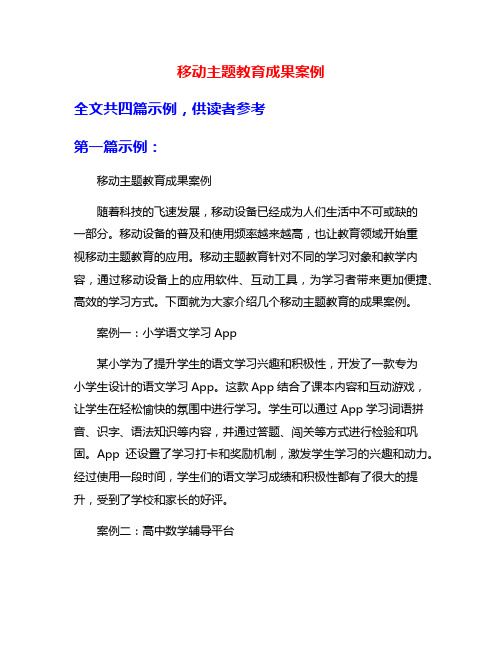 移动主题教育成果案例

全文共四篇示例，供读者参考

第一篇示例：

移动主题教育成果案例

随着科技的飞速发展，移动设备已经成为人们生活中不可或缺的一部分。移动设备的普及和使用频率越来越高，也让教育领域开始重视移动主题教育的应用。移动主题教育针对不同的学习对象和教学内容，通过移动设备上的应用软件、互动工具，为学习者带来更加便捷、高效的学习方式。下面就为大家介绍几个移动主题教育的成果案例。

案例一：小学语文学习 App

某小学为了提升学生的语文学习兴趣和积极性，开发了一款专为小学生设计的语文学习 App。这款 App 结合了课本内容和互动游戏，让学生在轻松愉快的氛围中进行学习。学生可以通过 App 学习词语拼音、识字、语法知识等内容，并通过答题、闯关等方式进行检验和巩固。App 还设置了学习打卡和奖励机制，激发学生学习的兴趣和动力。经过使用一段时间，学生们的语文学习成绩和积极性都有了很大的提升，受到了学校和家长的好评。

案例二：高中数学辅导平台